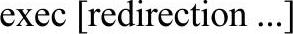 exec [redirection ...]